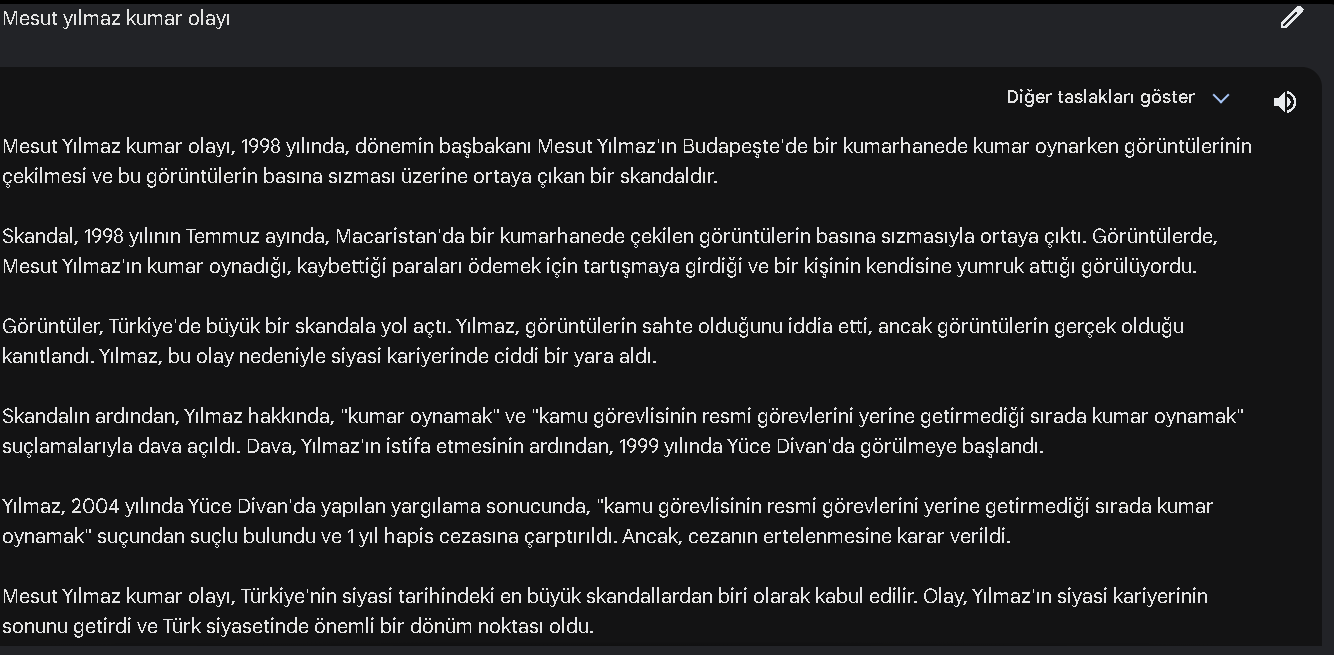 Mesut yılmaz kumar olayı

Diğer taslakları göster

Mesut Yılmaz kumar olayı, 1998 yılında, dönemin başbakanı Mesut Yılmaz'ın Budapeşte'de bir kumarhanede kumar oynarken görüntülerinin çekilmesi ve bu görüntülerin basına sızması üzerine ortaya çıkan bir skandaldır.

Skandal, 1998 yılının Temmuz ayında, Macaristan'da bir kumarhanede çekilen görüntülerin basına sızmasıyla ortaya çıktı. Görüntülerde, Mesut Yılmaz'ın kumar oynadığı, kaybettiği paraları ödemek için tartışmaya girdiği ve bir kişinin kendisine yumruk attığı görülüyordu.

Görüntüler, Türkiye'de büyük bir skandala yol açtı. Yılmaz, görüntülerin sahte olduğunu iddia etti, ancak görüntülerin gerçek olduğu kanıtlandı. Yılmaz, bu olay nedeniyle siyasi kariyerinde ciddi bir yara aldı.

Skandalın ardından, Yılmaz hakkında, "kumar oynamak" ve "kamu görevlisinin resmi görevlerini yerine getirmediği sırada kumar oynamak" suçlamalarıyla dava açıldı. Dava, Yılmaz'ın istifa etmesinin ardından, 1999 yılında Yüce Divan'da görülmeye başlandı.

Yılmaz, 2004 yılında Yüce Divan'da yapılan yargılama sonucunda, "kamu görevlisinin resmi görevlerini yerine getirmediği sırada kumar oynamak" suçundan suçlu bulundu ve 1 yıl hapis cezasına çarptırıldı. Ancak, cezanın ertelenmesine karar verildi.

Mesut Yılmaz kumar olayı, Türkiye'nin siyasi tarihindeki en büyük skandallardan biri olarak kabul edilir. Olay, Yılmaz'ın siyasi kariyerinin sonunu getirdi ve Türk siyasetinde önemli bir dönüm noktası oldu.